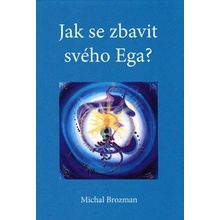 Jak se zbavit svého Ega?

Michal Brozman